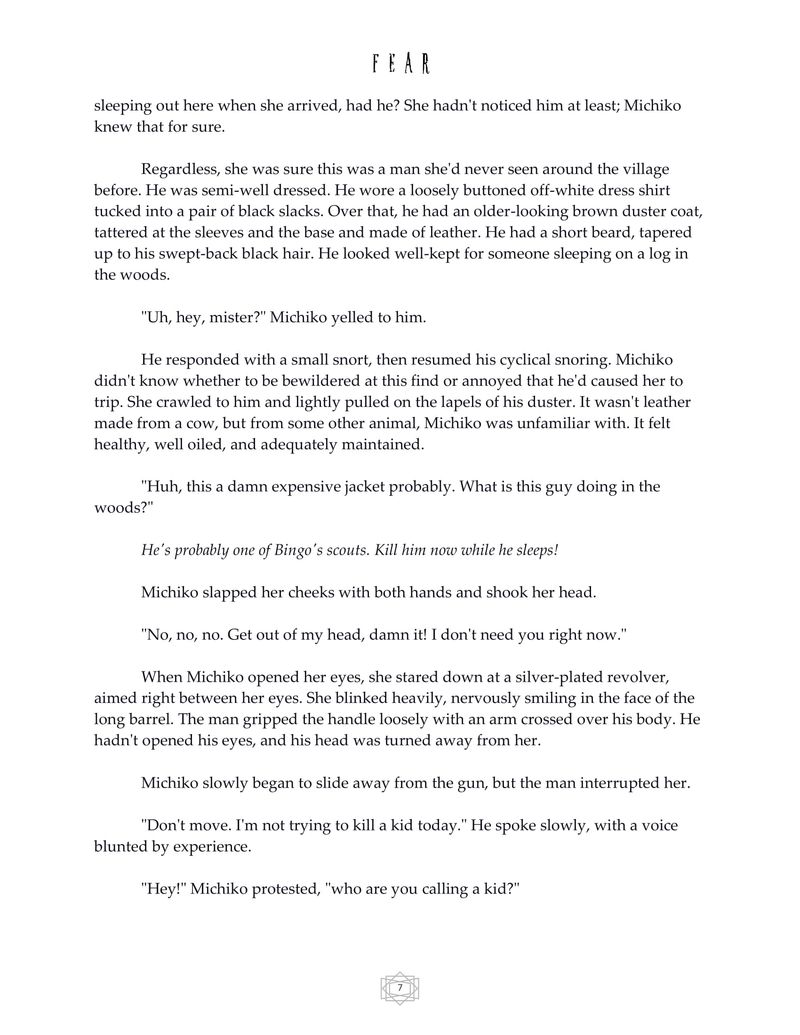 FEAR

sleeping out here when she arrived, had he? She hadn't noticed him at least; Michiko knew that for sure.

Regardless, she was sure this was a man she'd never seen around the village before. He was semi-well dressed. He wore a loosely buttoned off-white dress shirt tucked into a pair of black slacks. Over that, he had an older-looking brown duster coat, tattered at the sleeves and the base and made of leather. He had a short beard, tapered up to his swept-back black hair. He looked well-kept for someone sleeping on a log in the woods.

"Uh, hey, mister?" Michiko yelled to him.

He responded with a small snort, then resumed his cyclical snoring. Michiko didn't know whether to be bewildered at this find or annoyed that he'd caused her to trip. She crawled to him and lightly pulled on the lapels of his duster. It wasn't leather made from a cow, but from some other animal, Michiko was unfamiliar with. It felt healthy, well oiled, and adequately maintained.

"Huh, this a damn expensive jacket probably. What is this guy doing in the woods?"

He's probably one of Bingo's scouts. Kill him now while he sleeps!

Michiko slapped her cheeks with both hands and shook her head.

"No, no, no. Get out of my head, damn it! I don't need you right now."

When Michiko opened her eyes, she stared down at a silver-plated revolver, aimed right between her eyes. She blinked heavily, nervously smiling in the face of the long barrel. The man gripped the handle loosely with an arm crossed over his body. He hadn't opened his eyes, and his head was turned away from her.

Michiko slowly began to slide away from the gun, but the man interrupted her.

"Don't move. I'm not trying to kill a kid today." He spoke slowly, with a voice blunted by experience.

"Hey!" Michiko protested, "who are you calling a kid?"

7